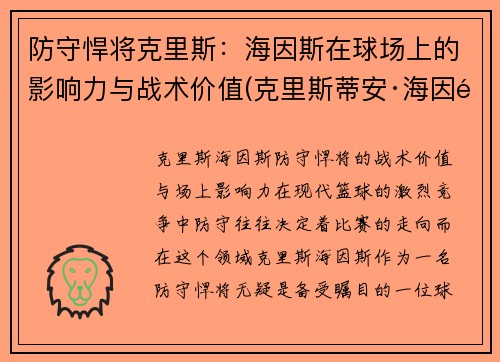 防守悍将克里斯：海因斯在球场上的影响力与战术价值(克里斯蒂安·海因é

克里斯海因斯防守悍将的战术价值与场上影响力在现代篮球的激烈竞争中防守往往决定着比赛的走向而在这个领域克里斯海因斯作为一名防守悍将无疑是备受瞩目的一位球